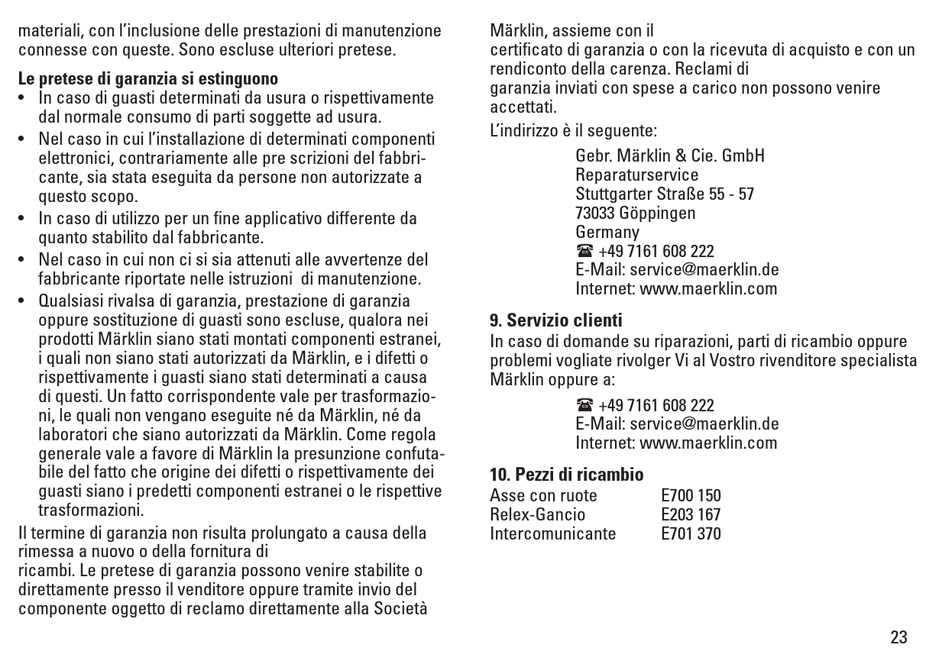 materiali, con l'inclusione delle prestazioni di manutenzione connesse con queste. Sono escluse ulteriori pretese.

**Le pretese di garanzia si estinguono**
• In caso di guasti determinati da usura o rispettivamente dal normale consumo di parti soggette ad usura.
• Nel caso in cui l'installazione di determinati componenti elettronici, contrariamente alle pre scrizioni del fabbricante, sia stata eseguita da persone non autorizzate a questo scopo.
• In caso di utilizzo per un fine applicativo differente da quanto stabilito dal fabbricante.
• Nel caso in cui non ci si sia attenuti alle avvertenze del fabbricante riportate nelle istruzioni di manutenzione.
• Qualsiasi rivalsa di garanzia, prestazione di garanzia oppure sostituzione di guasti sono escluse, qualora nei prodotti Märklin siano stati montati componenti estranei, i quali non siano stati autorizzati da Märklin, e i difetti o rispettivamente i guasti siano stati determinati a causa di questi. Un fatto corrispondente vale per trasformazioni, le quali non vengano eseguite né da Märklin, né da laboratori che siano autorizzati da Märklin. Come regola generale vale a favore di Märklin la presunzione confutabile del fatto che origine dei difetti o rispettivamente dei guasti siano i predetti componenti estranei o le rispettive trasformazioni.

Il termine di garanzia non risulta prolungato a causa della rimessa a nuovo o della fornitura di ricambi. Le pretese di garanzia possono venire stabilite o direttamente presso il venditore oppure tramite invio del componente oggetto di reclamo direttamente alla Società Märklin, assieme con il certificato di garanzia o con la ricevuta di acquisto e con un rendiconto della carenza. Reclami di garanzia inviati con spese a carico non possono venire accettati.

L'indirizzo è il seguente:
Gebr. Märklin & Cie. GmbH
Reparaturservice
Stuttgarter Straße 55 - 57
73033 Göppingen
Germany
☎ +49 7161 608 222
E-Mail: service@maerklin.de
Internet: www.maerklin.com

**9. Servizio clienti**
In caso di domande su riparazioni, parti di ricambio oppure problemi vogliate rivolger Vi al Vostro rivenditore specialista Märklin oppure a:

☎ +49 7161 608 222
E-Mail: service@maerklin.de
Internet: www.maerklin.com

**10. Pezzi di ricambio**

| Asse con ruote | E700 150 |
|---|---|
| Relex-Gancio | E203 167 |
| Intercomunicante | E701 370 |

23